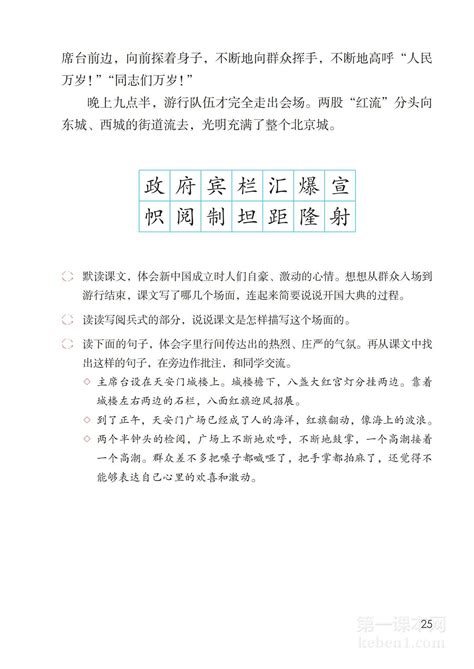 席台前边，向前探着身子，不断地向群众挥手，不断地高呼“人民万岁！”“同志们万岁！”

晚上九点半，游行队伍才完全走出会场。两股“红流”分头向东城、西城的街道流去，光明充满了整个北京城。

| 政 | 府 | 宾 | 栏 | 汇 | 爆 | 宣 |
|---|---|---|---|---|---|---|
| 帜 | 阅 | 制 | 坦 | 距 | 隆 | 射 |

默读课文，体会新中国成立时人们自豪、激动的心情。想想从群众入场到游行结束，课文写了哪几个场面，连起来简要说说开国大典的过程。

读读写阅兵式的部分，说说课文是怎样描写这个场面的。

读下面的句子，体会字里行间传达出的热烈、庄严的气氛。再从课文中找出这样的句子，在旁边作批注，和同学交流。

◇ 主席台设在天安门城楼上。城楼檐下，八盏大红宫灯分挂两边。靠着城楼左右两边的石栏，八面红旗迎风招展。

◇ 到了正午，天安门广场已经成了人的海洋，红旗翻动，像海上的波浪。

◇ 两个半钟头的检阅，广场上不断地欢呼，不断地鼓掌，一个高潮接着一个高潮。群众差不多把嗓子都喊哑了，把手掌都拍麻了，还觉得不能够表达自己心里的欢喜和激动。

25

第一课本网
keben1.com